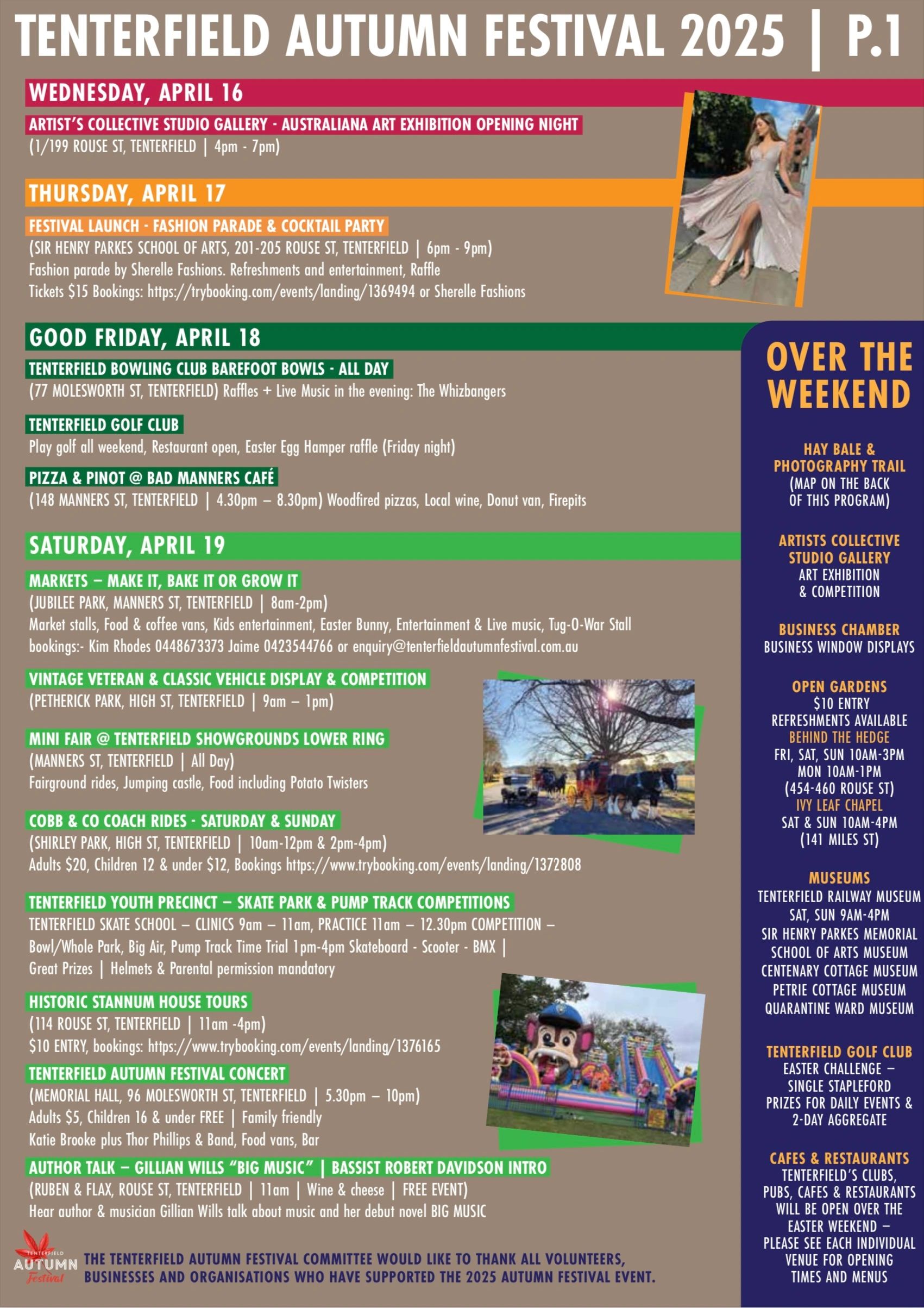 TENTERFIELD AUTUMN FESTIVAL 2025 | P.1

WEDNESDAY, APRIL 16

ARTIST'S COLLECTIVE STUDIO GALLERY - AUSTRALIANA ART EXHIBITION OPENING NIGHT
(1/199 ROUSE ST, TENTERFIELD | 4pm - 7pm)

THURSDAY, APRIL 17

FESTIVAL LAUNCH - FASHION PARADE & COCKTAIL PARTY
(SIR HENRY PARKES SCHOOL OF ARTS, 201-205 ROUSE ST, TENTERFIELD | 6pm - 9pm)
Fashion parade by Sherelle Fashions. Refreshments and entertainment, Raffle
Tickets $15 Bookings: https://trybooking.com/events/landing/1369494 or Sherelle Fashions

GOOD FRIDAY, APRIL 18

TENTERFIELD BOWLING CLUB BAREFOOT BOWLS - ALL DAY
(77 MOLESWORTH ST, TENTERFIELD) Raffles + Live Music in the evening: The Whizbangers

TENTERFIELD GOLF CLUB
Play golf all weekend, Restaurant open, Easter Egg Hamper raffle (Friday night)

PIZZA & PINOT @ BAD MANNERS CAFÉ
(148 MANNERS ST, TENTERFIELD | 4.30pm – 8.30pm) Woodfired pizzas, Local wine, Donut van, Firepits

SATURDAY, APRIL 19

MARKETS – MAKE IT, BAKE IT OR GROW IT
(JUBILEE PARK, MANNERS ST, TENTERFIELD | 8am-2pm)
Market stalls, Food & coffee vans, Kids entertainment, Easter Bunny, Entertainment & Live music, Tug-O-War Stall bookings:- Kim Rhodes 0448673373 Jaime 0423544766 or enquiry@tenterfieldautumnfestival.com.au

VINTAGE VETERAN & CLASSIC VEHICLE DISPLAY & COMPETITION
(PETHERICK PARK, HIGH ST, TENTERFIELD | 9am – 1pm)

MINI FAIR @ TENTERFIELD SHOWGROUNDS LOWER RING
(MANNERS ST, TENTERFIELD | All Day)
Fairground rides, Jumping castle, Food including Potato Twisters

COBB & CO COACH RIDES - SATURDAY & SUNDAY
(SHIRLEY PARK, HIGH ST, TENTERFIELD | 10am-12pm & 2pm-4pm)
Adults $20, Children 12 & under $12, Bookings https://www.trybooking.com/events/landing/1372808

TENTERFIELD YOUTH PRECINCT – SKATE PARK & PUMP TRACK COMPETITIONS
TENTERFIELD SKATE SCHOOL – CLINICS 9am – 11am, PRACTICE 11am – 12.30pm COMPETITION – Bowl/Whole Park, Big Air, Pump Track Time Trial 1pm-4pm Skateboard - Scooter - BMX | Great Prizes | Helmets & Parental permission mandatory

HISTORIC STANNUM HOUSE TOURS
(114 ROUSE ST, TENTERFIELD | 11am -4pm)
$10 ENTRY, bookings: https://www.trybooking.com/events/landing/1376165

TENTERFIELD AUTUMN FESTIVAL CONCERT
(MEMORIAL HALL, 96 MOLESWORTH ST, TENTERFIELD | 5.30pm – 10pm)
Adults $5, Children 16 & under FREE | Family friendly
Katie Brooke plus Thor Phillips & Band, Food vans, Bar

AUTHOR TALK – GILLIAN WILLS "BIG MUSIC" | BASSIST ROBERT DAVIDSON INTRO
(RUBEN & FLAX, ROUSE ST, TENTERFIELD | 11am | Wine & cheese | FREE EVENT)
Hear author & musician Gillian Wills talk about music and her debut novel BIG MUSIC

TENTERFIELD AUTUMN Festival

THE TENTERFIELD AUTUMN FESTIVAL COMMITTEE WOULD LIKE TO THANK ALL VOLUNTEERS, BUSINESSES AND ORGANISATIONS WHO HAVE SUPPORTED THE 2025 AUTUMN FESTIVAL EVENT.

OVER THE WEEKEND

HAY BALE & PHOTOGRAPHY TRAIL
(MAP ON THE BACK OF THIS PROGRAM)

ARTISTS COLLECTIVE STUDIO GALLERY
ART EXHIBITION & COMPETITION

BUSINESS CHAMBER
BUSINESS WINDOW DISPLAYS

OPEN GARDENS
$10 ENTRY
REFRESHMENTS AVAILABLE
BEHIND THE HEDGE
FRI, SAT, SUN 10AM-3PM
MON 10AM-1PM
(454-460 ROUSE ST)
IVY LEAF CHAPEL
SAT & SUN 10AM-4PM
(141 MILES ST)

MUSEUMS
TENTERFIELD RAILWAY MUSEUM
SAT, SUN 9AM-4PM
SIR HENRY PARKES MEMORIAL SCHOOL OF ARTS MUSEUM
CENTENARY COTTAGE MUSEUM
PETRIE COTTAGE MUSEUM
QUARANTINE WARD MUSEUM

TENTERFIELD GOLF CLUB
EASTER CHALLENGE – SINGLE STAPLEFORD
PRIZES FOR DAILY EVENTS & 2-DAY AGGREGATE

CAFES & RESTAURANTS
TENTERFIELD'S CLUBS, PUBS, CAFES & RESTAURANTS WILL BE OPEN OVER THE EASTER WEEKEND – PLEASE SEE EACH INDIVIDUAL VENUE FOR OPENING TIMES AND MENUS